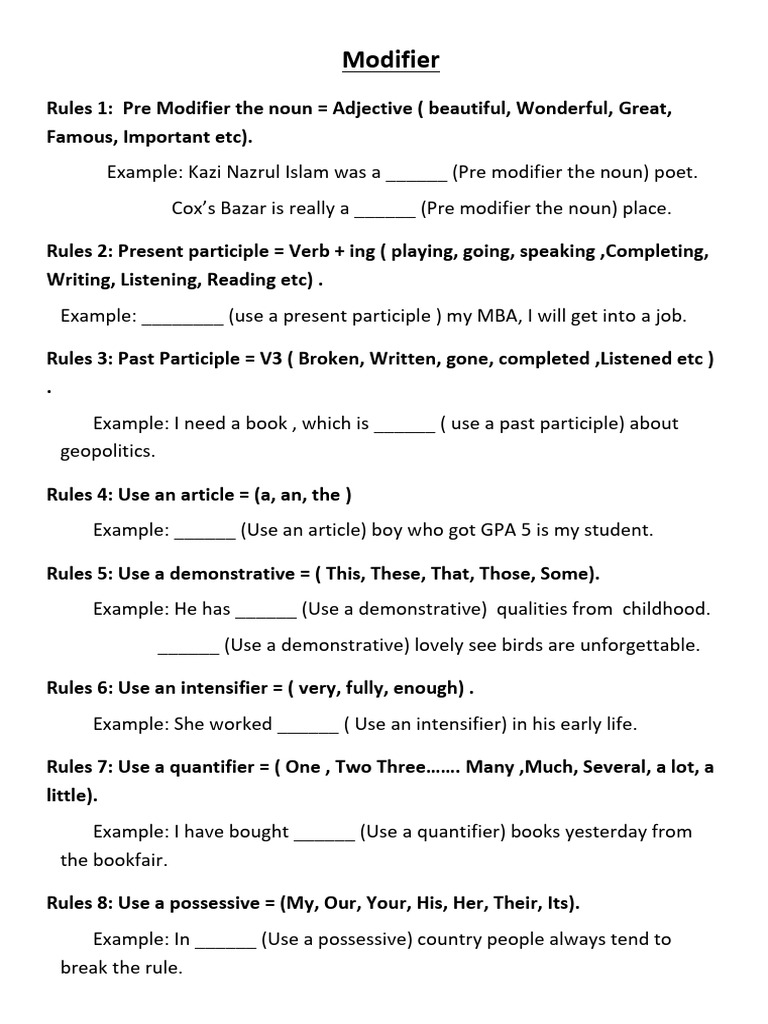 Modifier

Rules 1: Pre Modifier the noun = Adjective ( beautiful, Wonderful, Great, Famous, Important etc).

Example: Kazi Nazrul Islam was a ______ (Pre modifier the noun) poet.

Cox's Bazar is really a ______ (Pre modifier the noun) place.

Rules 2: Present participle = Verb + ing ( playing, going, speaking ,Completing, Writing, Listening, Reading etc) .

Example: ________ (use a present participle ) my MBA, I will get into a job.

Rules 3: Past Participle = V3 ( Broken, Written, gone, completed ,Listened etc ) .

Example: I need a book , which is ______ ( use a past participle) about geopolitics.

Rules 4: Use an article = (a, an, the )

Example: ______ (Use an article) boy who got GPA 5 is my student.

Rules 5: Use a demonstrative = ( This, These, That, Those, Some).

Example: He has ______ (Use a demonstrative) qualities from childhood.

______ (Use a demonstrative) lovely see birds are unforgettable.

Rules 6: Use an intensifier = ( very, fully, enough) .

Example: She worked ______ ( Use an intensifier) in his early life.

Rules 7: Use a quantifier = ( One , Two Three……. Many ,Much, Several, a lot, a little).

Example: I have bought ______ (Use a quantifier) books yesterday from the bookfair.

Rules 8: Use a possessive = (My, Our, Your, His, Her, Their, Its).

Example: In ______ (Use a possessive) country people always tend to break the rule.